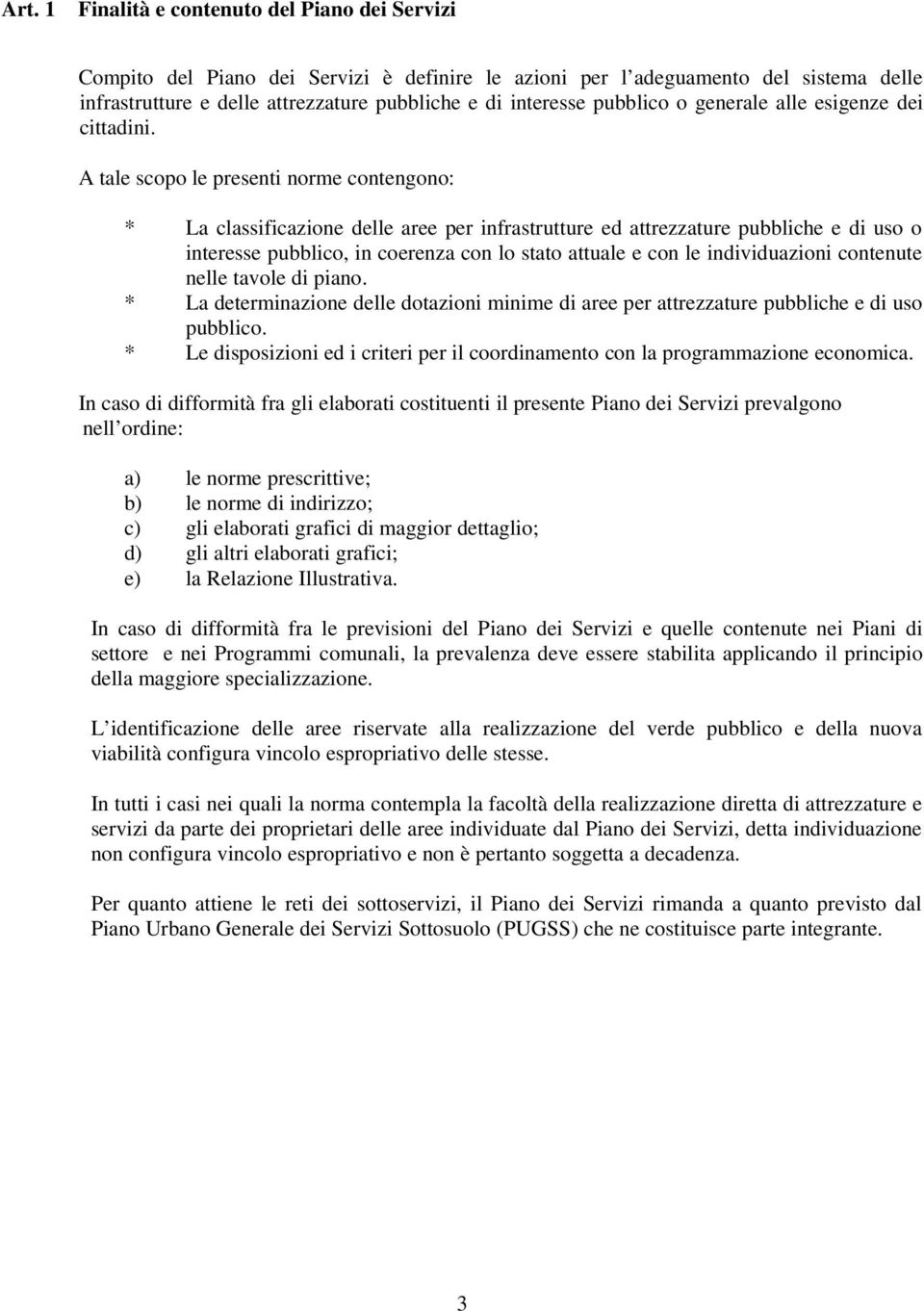 Art. 1 Finalità e contenuto del Piano dei Servizi

Compito del Piano dei Servizi è definire le azioni per l adeguamento del sistema delle infrastrutture e delle attrezzature pubbliche e di interesse pubblico o generale alle esigenze dei cittadini.

A tale scopo le presenti norme contengono:

* La classificazione delle aree per infrastrutture ed attrezzature pubbliche e di uso o interesse pubblico, in coerenza con lo stato attuale e con le individuazioni contenute nelle tavole di piano.
* La determinazione delle dotazioni minime di aree per attrezzature pubbliche e di uso pubblico.
* Le disposizioni ed i criteri per il coordinamento con la programmazione economica.

In caso di difformità fra gli elaborati costituenti il presente Piano dei Servizi prevalgono nell ordine:

a) le norme prescrittive;
b) le norme di indirizzo;
c) gli elaborati grafici di maggior dettaglio;
d) gli altri elaborati grafici;
e) la Relazione Illustrativa.

In caso di difformità fra le previsioni del Piano dei Servizi e quelle contenute nei Piani di settore e nei Programmi comunali, la prevalenza deve essere stabilita applicando il principio della maggiore specializzazione.

L identificazione delle aree riservate alla realizzazione del verde pubblico e della nuova viabilità configura vincolo espropriativo delle stesse.

In tutti i casi nei quali la norma contempla la facoltà della realizzazione diretta di attrezzature e servizi da parte dei proprietari delle aree individuate dal Piano dei Servizi, detta individuazione non configura vincolo espropriativo e non è pertanto soggetta a decadenza.

Per quanto attiene le reti dei sottoservizi, il Piano dei Servizi rimanda a quanto previsto dal Piano Urbano Generale dei Servizi Sottosuolo (PUGSS) che ne costituisce parte integrante.

3